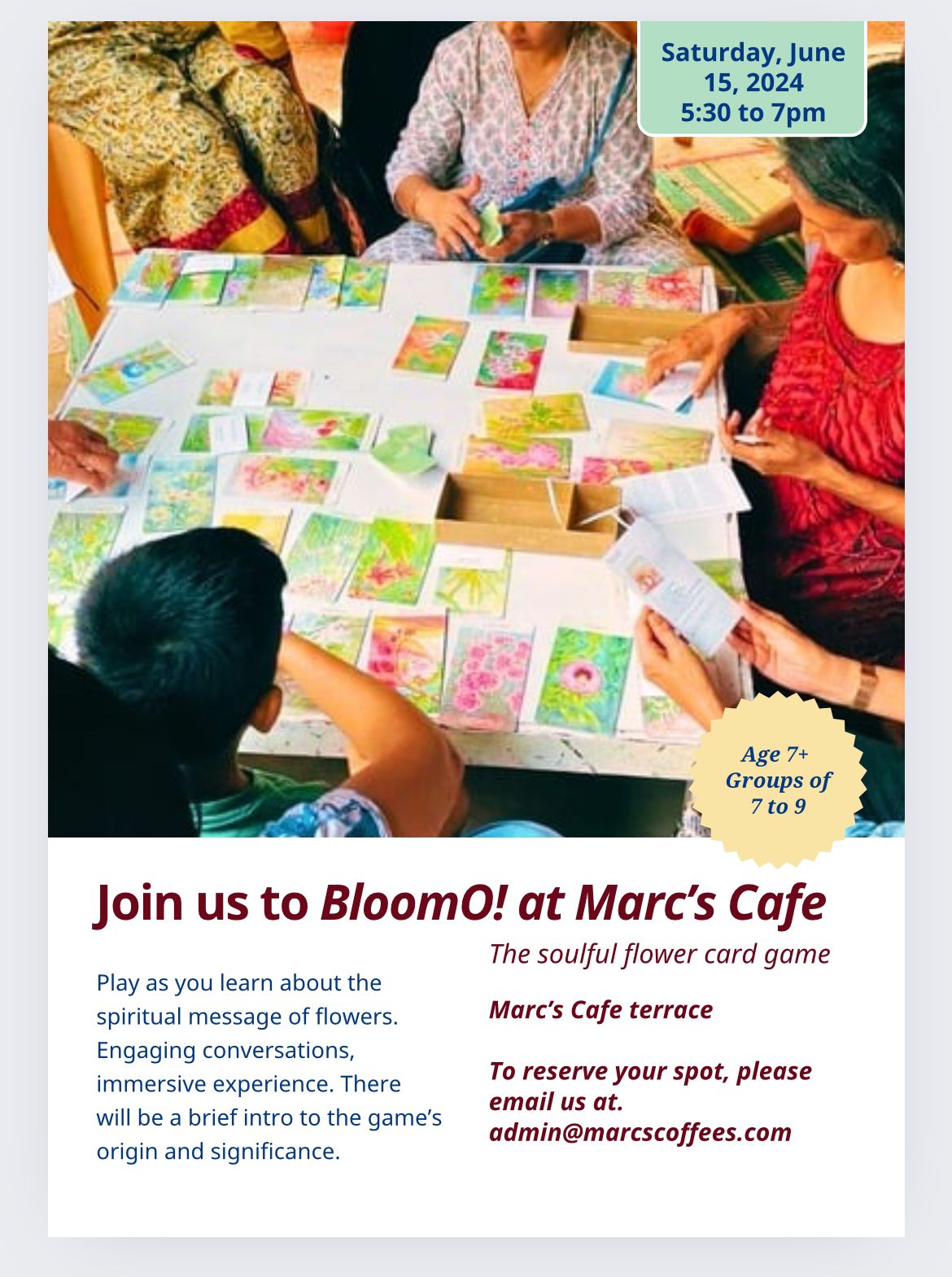 Saturday, June 15, 2024
5:30 to 7pm

Age 7+
Groups of 7 to 9

Join us to BloomO! at Marc's Cafe

The soulful flower card game

Play as you learn about the spiritual message of flowers. Engaging conversations, immersive experience. There will be a brief intro to the game's origin and significance.

Marc's Cafe terrace

To reserve your spot, please email us at. admin@marcscoffees.com